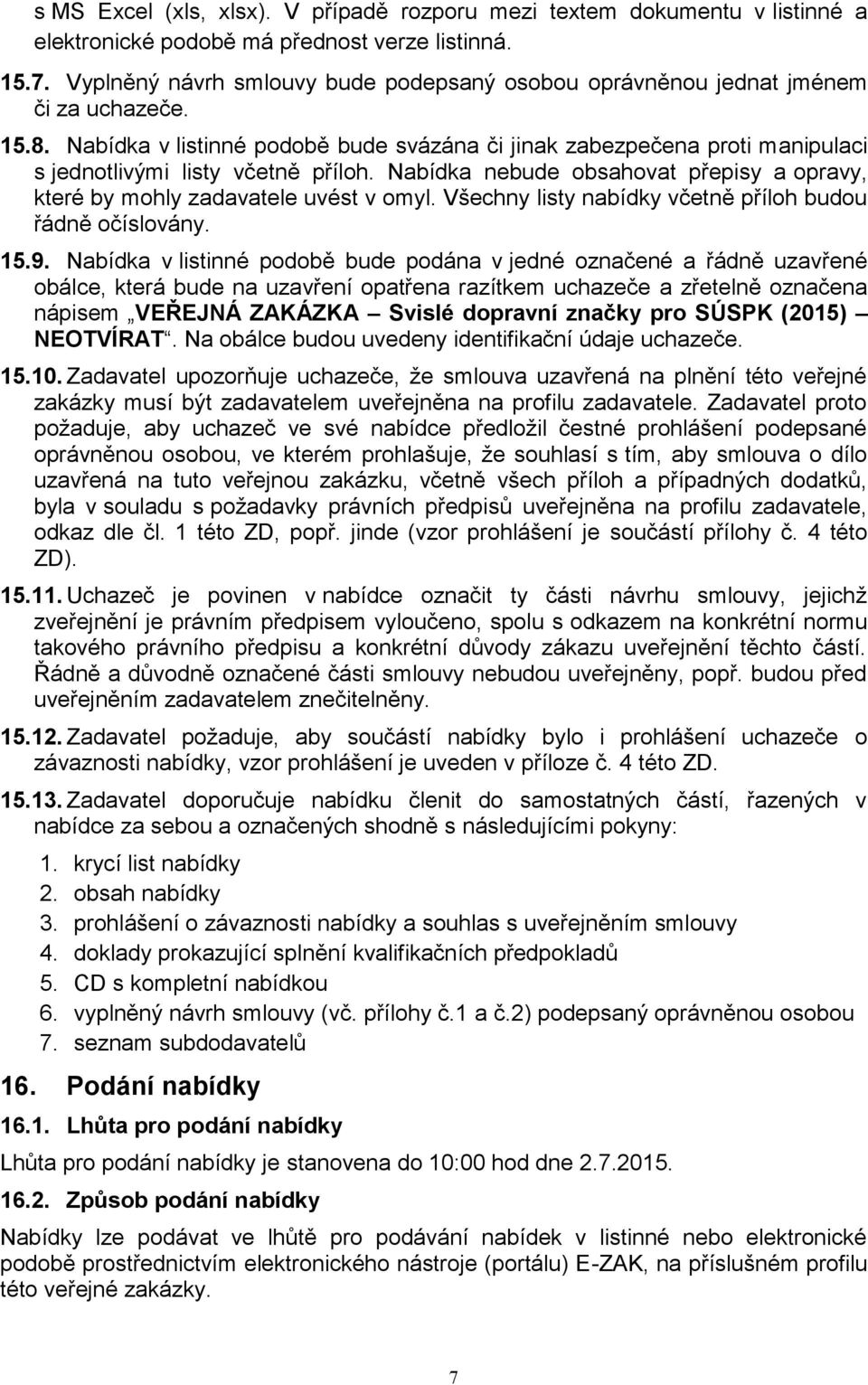 s MS Excel (xls, xlsx). V případě rozporu mezi textem dokumentu v listinné a elektronické podobě má přednost verze listinná.

15.7. Vyplněný návrh smlouvy bude podepsaný osobou oprávněnou jednat jménem či za uchazeče.

15.8. Nabídka v listinné podobě bude svázána či jinak zabezpečena proti manipulaci s jednotlivými listy včetně příloh. Nabídka nebude obsahovat přepisy a opravy, které by mohly zadavatele uvést v omyl. Všechny listy nabídky včetně příloh budou řádně očíslovány.

15.9. Nabídka v listinné podobě bude podána v jedné označené a řádně uzavřené obálce, která bude na uzavření opatřena razítkem uchazeče a zřetelně označena nápisem „VEŘEJNÁ ZAKÁZKA – Svislé dopravní značky pro SÚSPK (2015) – NEOTVÍRAT“. Na obálce budou uvedeny identifikační údaje uchazeče.

15.10. Zadavatel upozorňuje uchazeče, že smlouva uzavřená na plnění této veřejné zakázky musí být zadavatelem uveřejněna na profilu zadavatele. Zadavatel proto požaduje, aby uchazeč ve své nabídce předložil čestné prohlášení podepsané oprávněnou osobou, ve kterém prohlašuje, že souhlasí s tím, aby smlouva o dílo uzavřená na tuto veřejnou zakázku, včetně všech příloh a případných dodatků, byla v souladu s požadavky právních předpisů uveřejněna na profilu zadavatele, odkaz dle čl. 1 této ZD, popř. jinde (vzor prohlášení je součástí přílohy č. 4 této ZD).

15.11. Uchazeč je povinen v nabídce označit ty části návrhu smlouvy, jejichž zveřejnění je právním předpisem vyloučeno, spolu s odkazem na konkrétní normu takového právního předpisu a konkrétní důvody zákazu uveřejnění těchto částí. Řádně a důvodně označené části smlouvy nebudou uveřejněny, popř. budou před uveřejněním zadavatelem znečitelněny.

15.12. Zadavatel požaduje, aby součástí nabídky bylo i prohlášení uchazeče o závaznosti nabídky, vzor prohlášení je uveden v příloze č. 4 této ZD.

15.13. Zadavatel doporučuje nabídku členit do samostatných částí, řazených v nabídce za sebou a označených shodně s následujícími pokyny:

1. krycí list nabídky
2. obsah nabídky
3. prohlášení o závaznosti nabídky a souhlas s uveřejněním smlouvy
4. doklady prokazující splnění kvalifikačních předpokladů
5. CD s kompletní nabídkou
6. vyplněný návrh smlouvy (vč. přílohy č.1 a č.2) podepsaný oprávněnou osobou
7. seznam subdodavatelů

16. Podání nabídky

16.1. Lhůta pro podání nabídky

Lhůta pro podání nabídky je stanovena do 10:00 hod dne 2.7.2015.

16.2. Způsob podání nabídky

Nabídky lze podávat ve lhůtě pro podávání nabídek v listinné nebo elektronické podobě prostřednictvím elektronického nástroje (portálu) E-ZAK, na příslušném profilu této veřejné zakázky.

7